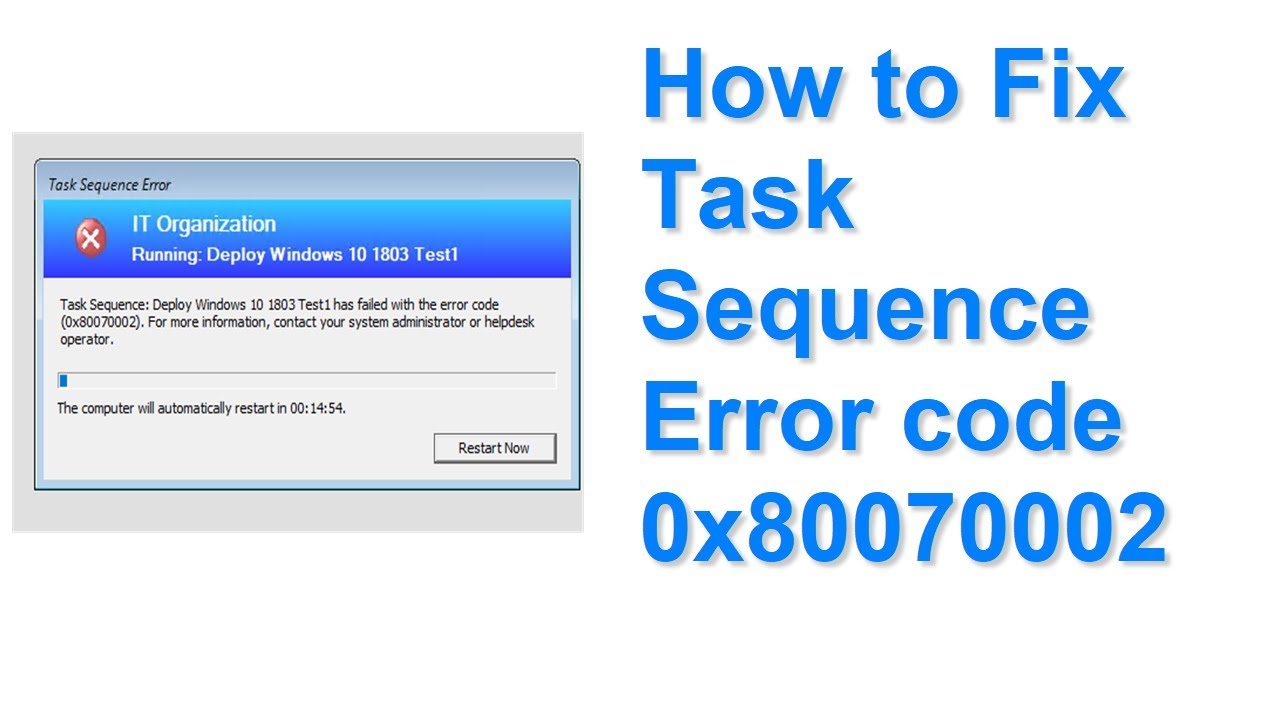 Task Sequence Error

IT Organization
Running: Deploy Windows 10 1803 Test1

Task Sequence: Deploy Windows 10 1803 Test1 has failed with the error code (0x80070002). For more information, contact your system administrator or helpdesk operator.

The computer will automatically restart in 00:14:54.

Restart Now

How to Fix Task Sequence Error code 0x80070002